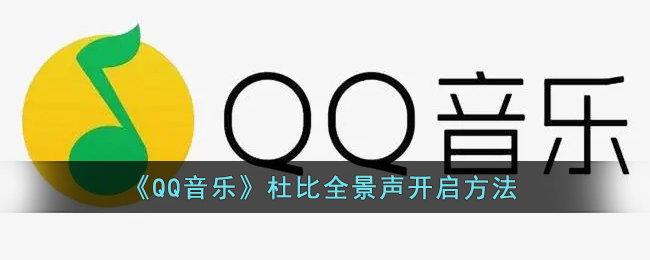 QQ音乐

《QQ音乐》杜比全景声开启方法